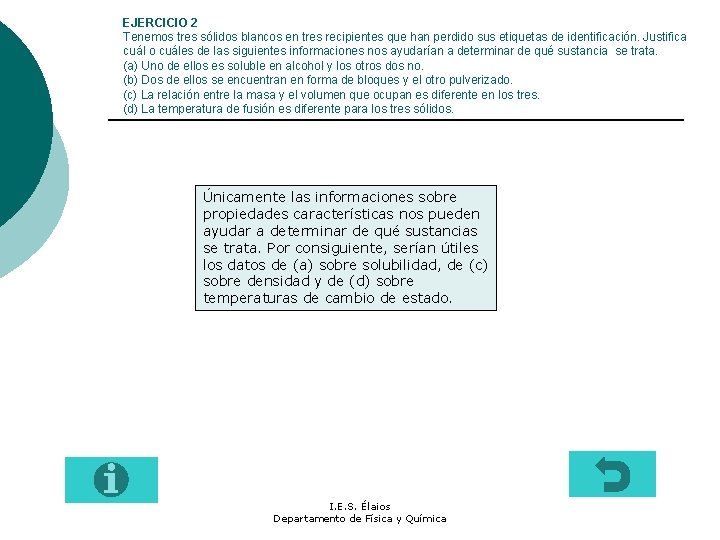 EJERCICIO 2
Tenemos tres sólidos blancos en tres recipientes que han perdido sus etiquetas de identificación. Justifica cuál o cuáles de las siguientes informaciones nos ayudarían a determinar de qué sustancia se trata.
(a) Uno de ellos es soluble en alcohol y los otros dos no.
(b) Dos de ellos se encuentran en forma de bloques y el otro pulverizado.
(c) La relación entre la masa y el volumen que ocupan es diferente en los tres.
(d) La temperatura de fusión es diferente para los tres sólidos.

Únicamente las informaciones sobre propiedades características nos pueden ayudar a determinar de qué sustancias se trata. Por consiguiente, serían útiles los datos de (a) sobre solubilidad, de (c) sobre densidad y de (d) sobre temperaturas de cambio de estado.

I.E.S. Élaios
Departamento de Física y Química